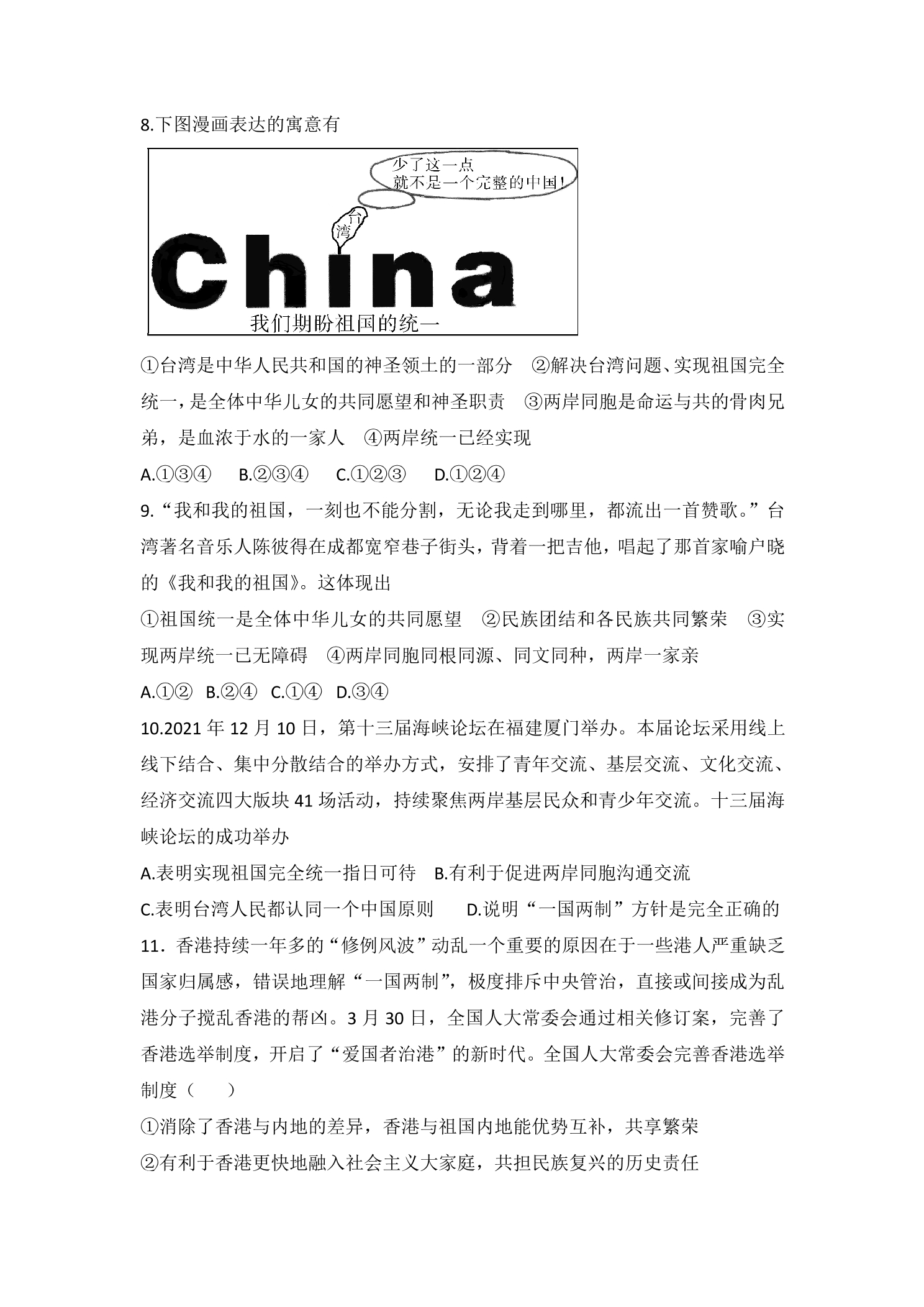 8.下图漫画表达的寓意有

少了这一点
就不是一个完整的中国!

台湾

China

我们期盼祖国的统一

①台湾是中华人民共和国的神圣领土的一部分 ②解决台湾问题、实现祖国完全统一，是全体中华儿女的共同愿望和神圣职责 ③两岸同胞是命运与共的骨肉兄弟，是血浓于水的一家人 ④两岸统一已经实现

A.①③④ B.②③④ C.①②③ D.①②④

9.“我和我的祖国，一刻也不能分割，无论我走到哪里，都流出一首赞歌。”台湾著名音乐人陈彼得在成都宽窄巷子街头，背着一把吉他，唱起了那首家喻户晓的《我和我的祖国》。这体现出

①祖国统一是全体中华儿女的共同愿望 ②民族团结和各民族共同繁荣 ③实现两岸统一已无障碍 ④两岸同胞同根同源、同文同种，两岸一家亲

A.①② B.②④ C.①④ D.③④

10.2021年12月10日，第十三届海峡论坛在福建厦门举办。本届论坛采用线上线下结合、集中分散结合的举办方式，安排了青年交流、基层交流、文化交流、经济交流四大版块41场活动，持续聚焦两岸基层民众和青少年交流。十三届海峡论坛的成功举办

A.表明实现祖国完全统一指日可待 B.有利于促进两岸同胞沟通交流

C.表明台湾人民都认同一个中国原则 D.说明“一国两制”方针是完全正确的

11．香港持续一年多的“修例风波”动乱一个重要的原因在于一些港人严重缺乏国家归属感，错误地理解“一国两制”，极度排斥中央管治，直接或间接成为乱港分子搅乱香港的帮凶。3月30日，全国人大常委会通过相关修订案，完善了香港选举制度，开启了“爱国者治港”的新时代。全国人大常委会完善香港选举制度（ ）

①消除了香港与内地的差异，香港与祖国内地能优势互补，共享繁荣

②有利于香港更快地融入社会主义大家庭，共担民族复兴的历史责任